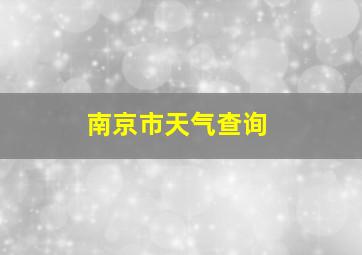 南京市天气查询